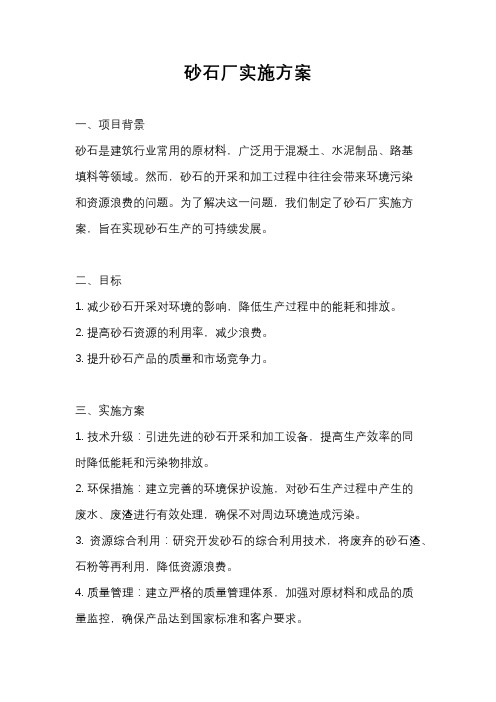 砂石厂实施方案

一、项目背景

砂石是建筑行业常用的原材料，广泛用于混凝土、水泥制品、路基填料等领域。然而，砂石的开采和加工过程中往往会带来环境污染和资源浪费的问题。为了解决这一问题，我们制定了砂石厂实施方案，旨在实现砂石生产的可持续发展。

二、目标

1. 减少砂石开采对环境的影响，降低生产过程中的能耗和排放。

2. 提高砂石资源的利用率，减少浪费。

3. 提升砂石产品的质量和市场竞争力。

三、实施方案

1. 技术升级：引进先进的砂石开采和加工设备，提高生产效率的同时降低能耗和污染物排放。

2. 环保措施：建立完善的环境保护设施，对砂石生产过程中产生的废水、废渣进行有效处理，确保不对周边环境造成污染。

3. 资源综合利用：研究开发砂石的综合利用技术，将废弃的砂石渣、石粉等再利用，降低资源浪费。

4. 质量管理：建立严格的质量管理体系，加强对原材料和成品的质量监控，确保产品达到国家标准和客户要求。